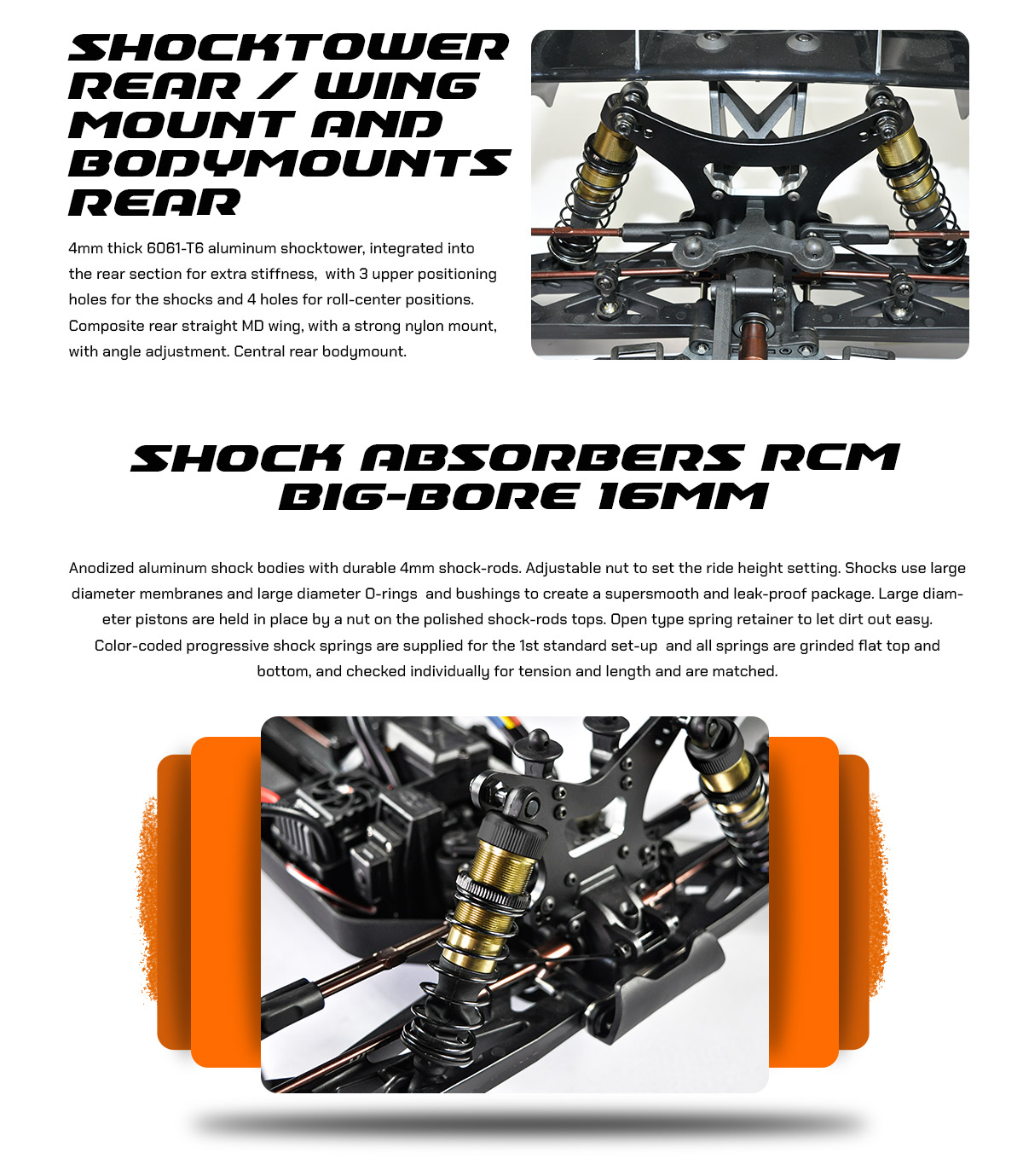 SHOCKTOWER REAR / WING MOUNT AND BODYMOUNTS REAR

4mm thick 6061-T6 aluminum shocktower, integrated into the rear section for extra stiffness, with 3 upper positioning holes for the shocks and 4 holes for roll-center positions. Composite rear straight MD wing, with a strong nylon mount, with angle adjustment. Central rear bodymount.

SHOCK ABSORBERS RCM BIG-BORE 16MM

Anodized aluminum shock bodies with durable 4mm shock-rods. Adjustable nut to set the ride height setting. Shocks use large diameter membranes and large diameter O-rings and bushings to create a supersmooth and leak-proof package. Large diameter pistons are held in place by a nut on the polished shock-rods tops. Open type spring retainer to let dirt out easy. Color-coded progressive shock springs are supplied for the 1st standard set-up and all springs are grinded flat top and bottom, and checked individually for tension and length and are matched.